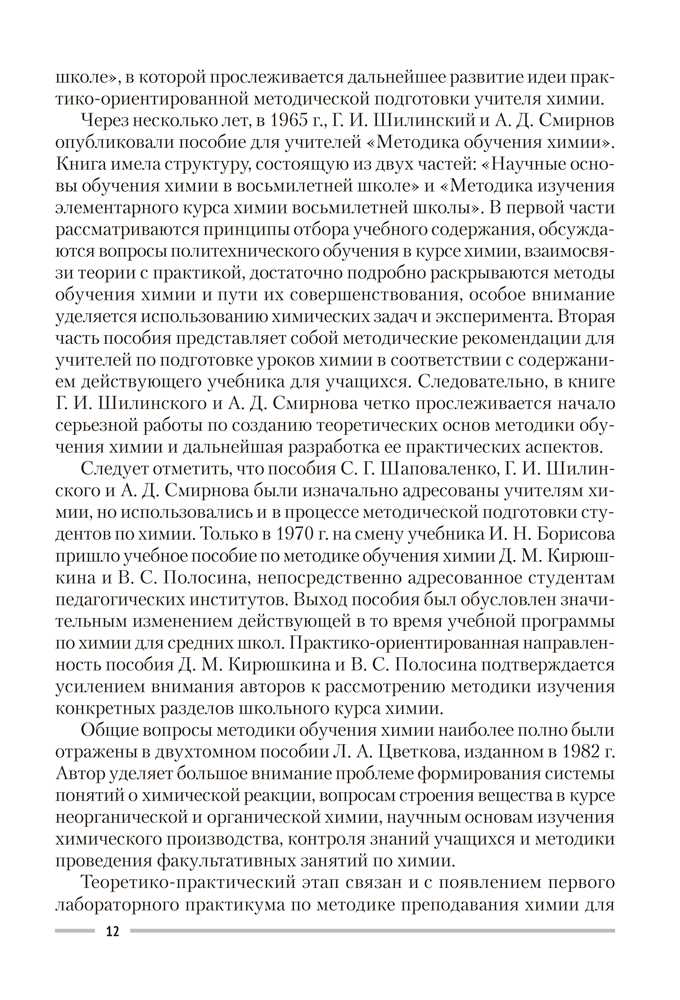 школе», в которой прослеживается дальнейшее развитие идеи практико-ориентированной методической подготовки учителя химии.

Через несколько лет, в 1965 г., Г. И. Шилинский и А. Д. Смирнов опубликовали пособие для учителей «Методика обучения химии». Книга имела структуру, состоящую из двух частей: «Научные основы обучения химии в восьмилетней школе» и «Методика изучения элементарного курса химии восьмилетней школы». В первой части рассматриваются принципы отбора учебного содержания, обсуждаются вопросы политехнического обучения в курсе химии, взаимосвязи теории с практикой, достаточно подробно раскрываются методы обучения химии и пути их совершенствования, особое внимание уделяется использованию химических задач и эксперимента. Вторая часть пособия представляет собой методические рекомендации для учителей по подготовке уроков химии в соответствии с содержанием действующего учебника для учащихся. Следовательно, в книге Г. И. Шилинского и А. Д. Смирнова четко прослеживается начало серьезной работы по созданию теоретических основ методики обучения химии и дальнейшая разработка ее практических аспектов.

Следует отметить, что пособия С. Г. Шаповаленко, Г. И. Шилинского и А. Д. Смирнова были изначально адресованы учителям химии, но использовались и в процессе методической подготовки студентов по химии. Только в 1970 г. на смену учебника И. Н. Борисова пришло учебное пособие по методике обучения химии Д. М. Кирюшкина и В. С. Полосина, непосредственно адресованное студентам педагогических институтов. Выход пособия был обусловлен значительным изменением действующей в то время учебной программы по химии для средних школ. Практико-ориентированная направленность пособия Д. М. Кирюшкина и В. С. Полосина подтверждается усилением внимания авторов к рассмотрению методики изучения конкретных разделов школьного курса химии.

Общие вопросы методики обучения химии наиболее полно были отражены в двухтомном пособии Л. А. Цветкова, изданном в 1982 г. Автор уделяет большое внимание проблеме формирования системы понятий о химической реакции, вопросам строения вещества в курсе неорганической и органической химии, научным основам изучения химического производства, контроля знаний учащихся и методики проведения факультативных занятий по химии.

Теоретико-практический этап связан и с появлением первого лабораторного практикума по методике преподавания химии для

12